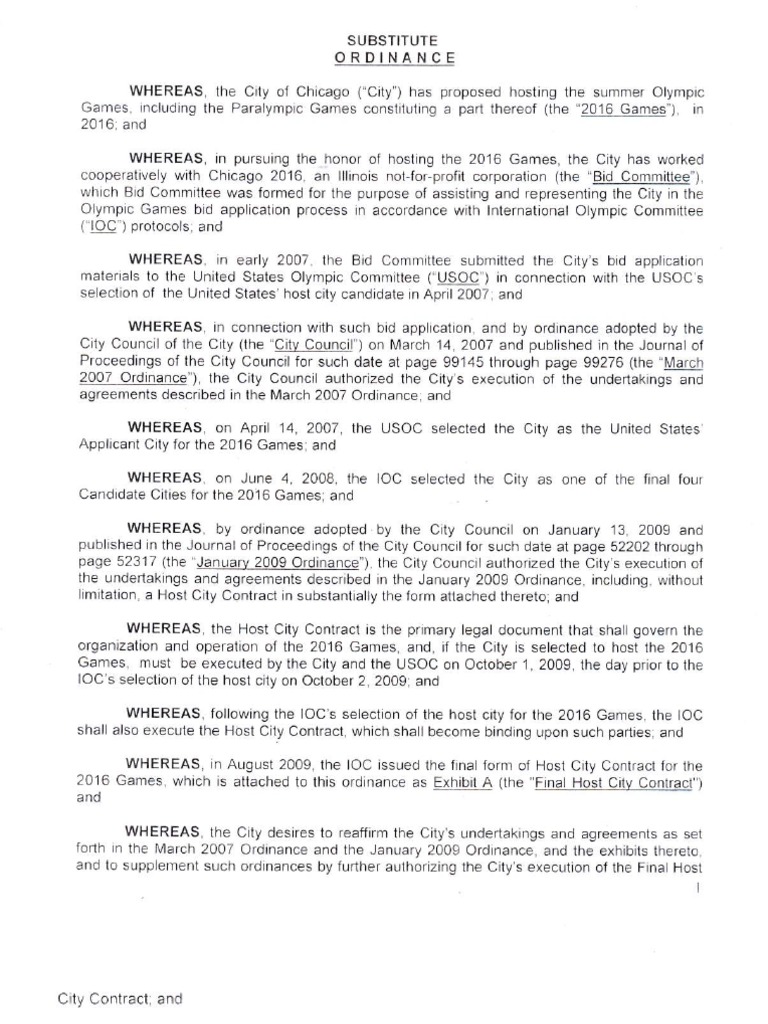 SUBSTITUTE
ORDINANCE

WHEREAS, the City of Chicago ("City") has proposed hosting the summer Olympic Games, including the Paralympic Games constituting a part thereof (the "2016 Games"), in 2016; and

WHEREAS, in pursuing the honor of hosting the 2016 Games, the City has worked cooperatively with Chicago 2016, an Illinois not-for-profit corporation (the "Bid Committee"), which Bid Committee was formed for the purpose of assisting and representing the City in the Olympic Games bid application process in accordance with International Olympic Committee ("IOC") protocols; and

WHEREAS, in early 2007, the Bid Committee submitted the City's bid application materials to the United States Olympic Committee ("USOC") in connection with the USOC's selection of the United States' host city candidate in April 2007; and

WHEREAS, in connection with such bid application, and by ordinance adopted by the City Council of the City (the "City Council") on March 14, 2007 and published in the Journal of Proceedings of the City Council for such date at page 99145 through page 99276 (the "March 2007 Ordinance"), the City Council authorized the City's execution of the undertakings and agreements described in the March 2007 Ordinance; and

WHEREAS, on April 14, 2007, the USOC selected the City as the United States' Applicant City for the 2016 Games; and

WHEREAS, on June 4, 2008, the IOC selected the City as one of the final four Candidate Cities for the 2016 Games; and

WHEREAS, by ordinance adopted by the City Council on January 13, 2009 and published in the Journal of Proceedings of the City Council for such date at page 52202 through page 52317 (the "January 2009 Ordinance"), the City Council authorized the City's execution of the undertakings and agreements described in the January 2009 Ordinance, including, without limitation, a Host City Contract in substantially the form attached thereto; and

WHEREAS, the Host City Contract is the primary legal document that shall govern the organization and operation of the 2016 Games, and, if the City is selected to host the 2016 Games, must be executed by the City and the USOC on October 1, 2009, the day prior to the IOC's selection of the host city on October 2, 2009; and

WHEREAS, following the IOC's selection of the host city for the 2016 Games, the IOC shall also execute the Host City Contract, which shall become binding upon such parties; and

WHEREAS, in August 2009, the IOC issued the final form of Host City Contract for the 2016 Games, which is attached to this ordinance as Exhibit A (the "Final Host City Contract") and

WHEREAS, the City desires to reaffirm the City's undertakings and agreements as set forth in the March 2007 Ordinance and the January 2009 Ordinance, and the exhibits thereto, and to supplement such ordinances by further authorizing the City's execution of the Final Host

1

City Contract; and